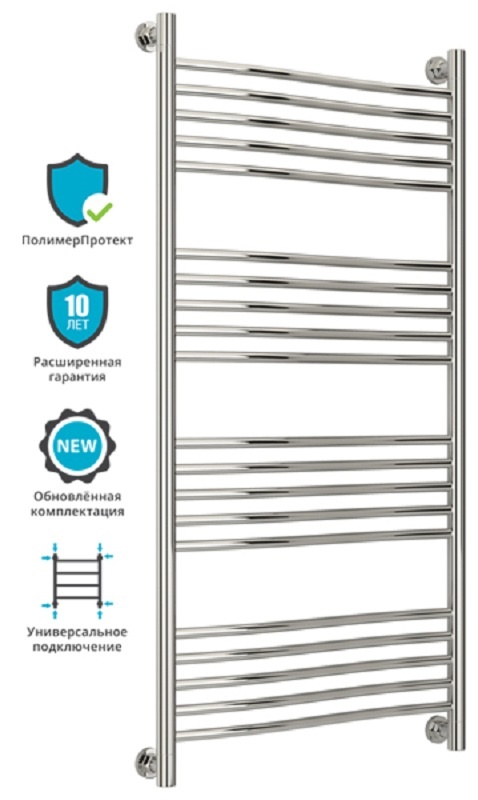 ПолимерПротект

10
ЛЕТ

Расширенная гарантия

NEW

Обновлённая комплектация

Универсальное подключение